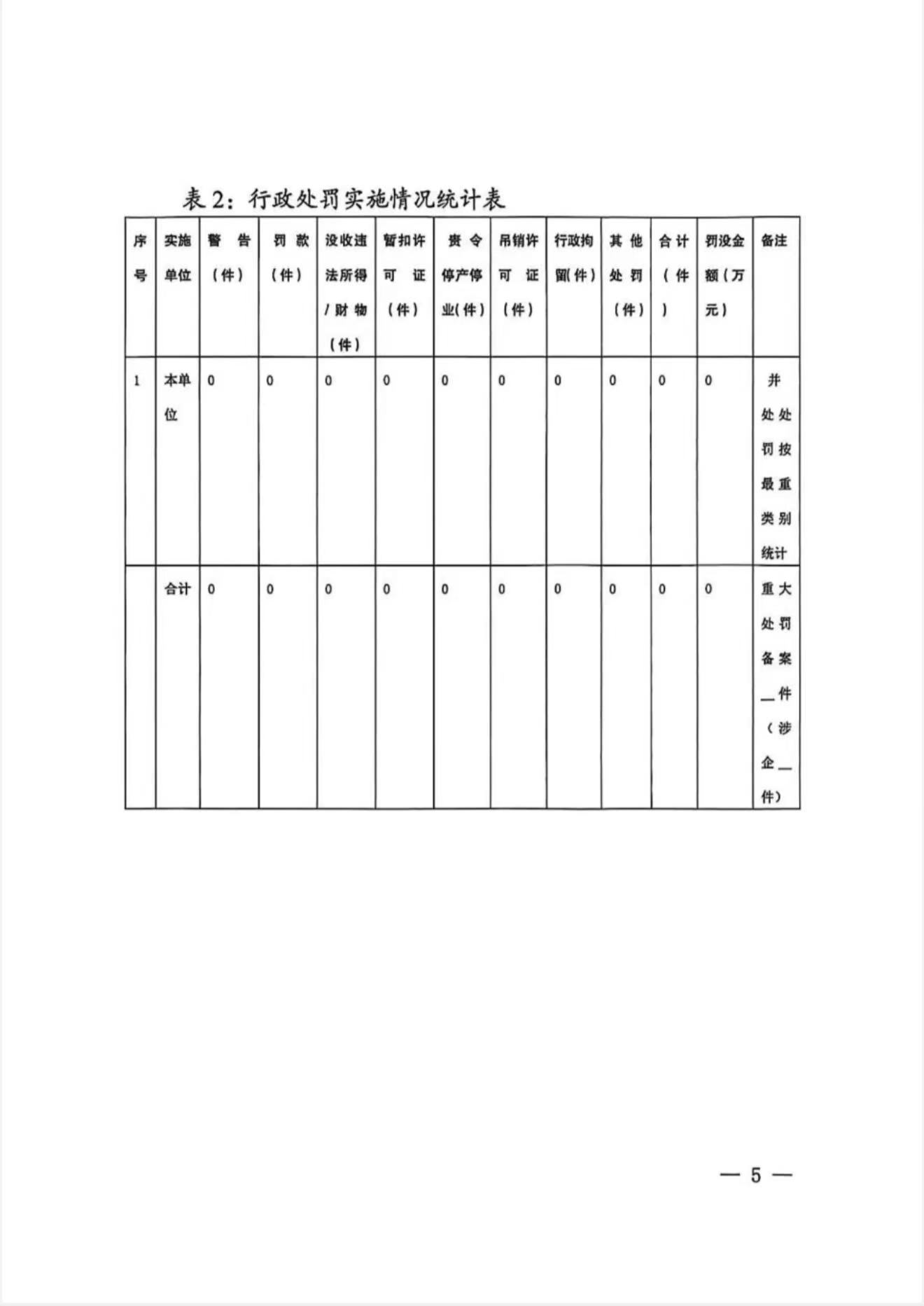 表 2：行政处罚实施情况统计表

| 序号 | 实施单位 | 警告（件） | 罚款（件） | 没收违法所得/财物（件） | 暂扣许可证（件） | 责令停产停业（件） | 吊销许可证（件） | 行政拘留（件） | 其他处罚（件） | 合计（件） | 罚没金额（万元） | 备注 |
|---|---|---|---|---|---|---|---|---|---|---|---|---|
| 1 | 本单位 | 0 | 0 | 0 | 0 | 0 | 0 | 0 | 0 | 0 | 0 | 并处处罚按最重类别统计 |
| | 合计 | 0 | 0 | 0 | 0 | 0 | 0 | 0 | 0 | 0 | 0 | 重大处罚备案＿件（涉企＿件） |

— 5 —